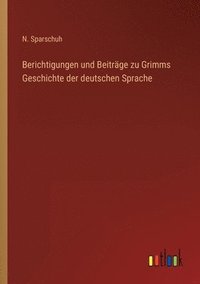 N. Sparschuh

Berichtigungen und Beiträge zu Grimms Geschichte der deutschen Sprache

outlook